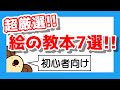 超厳選!!
絵の教本7選!!
初心者向け